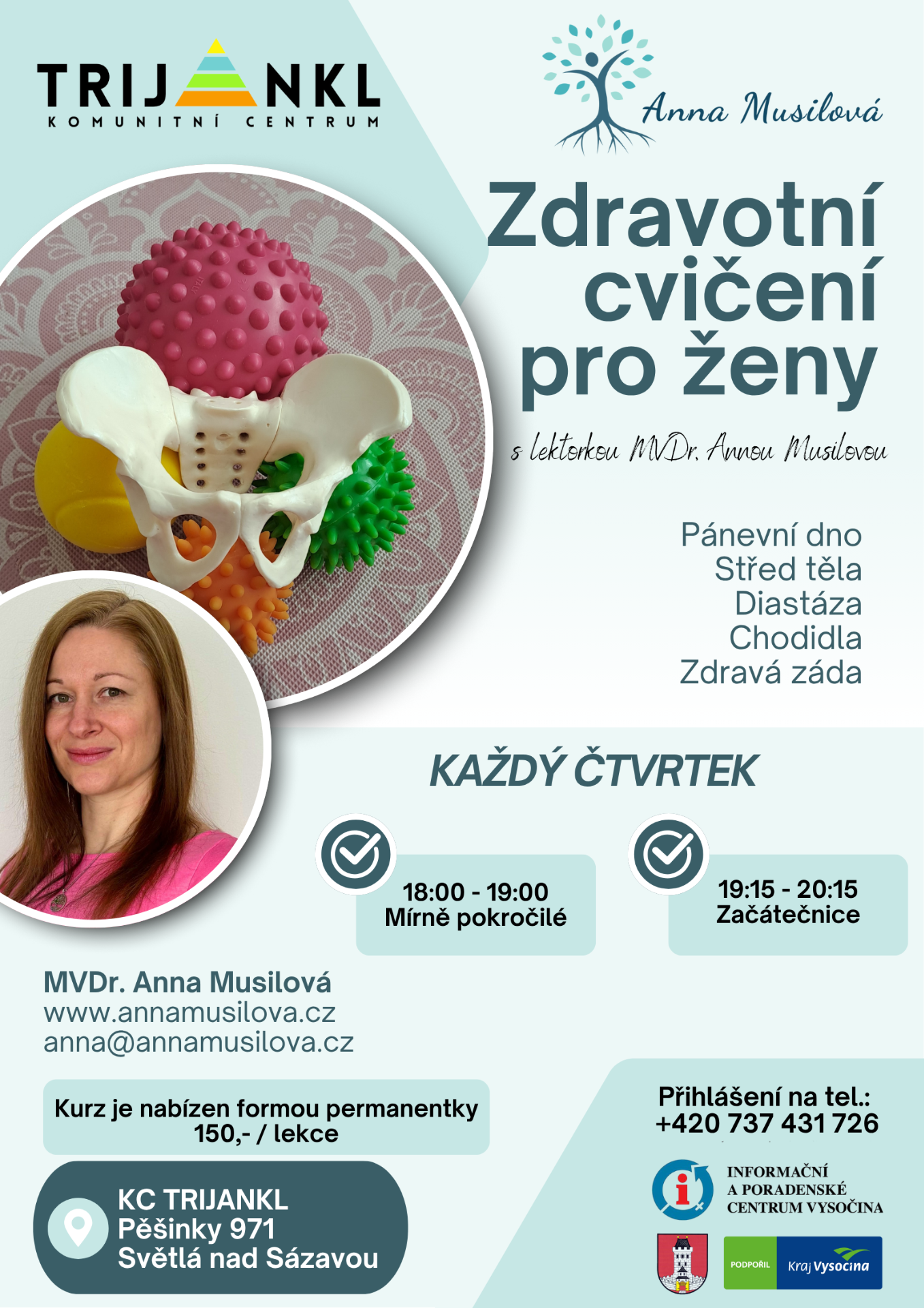 TRIJANKL
KOMUNITNÍ CENTRUM

Anna Musilová

Zdravotní cvičení pro ženy

s lektorkou MVDr. Annou Musilovou

Pánevní dno
Střed těla
Diastáza
Chodidla
Zdravá záda

KAŽDÝ ČTVRTEK

18:00 - 19:00
Mírně pokročilé

19:15 - 20:15
Začátečnice

MVDr. Anna Musilová
www.annamusilova.cz
anna@annamusilova.cz

Kurz je nabízen formou permanentky
150,- / lekce

KC TRIJANKL
Pěšinky 971
Světlá nad Sázavou

Přihlášení na tel.:
+420 737 431 726

INFORMAČNÍ
A PORADENSKÉ
CENTRUM VYSOČINA

PODPOŘIL
Kraj Vysočina